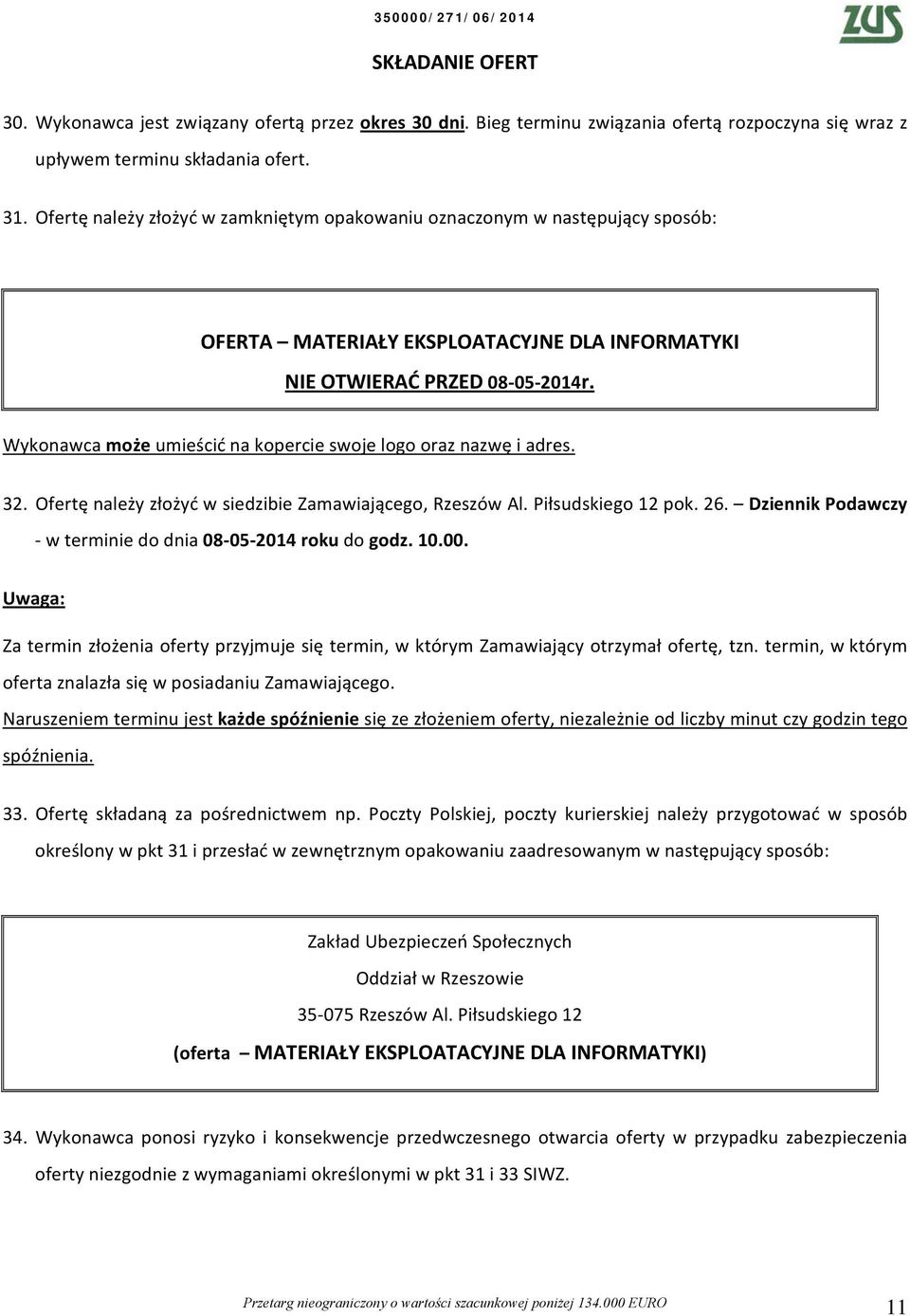 350000/ 271/ 06/ 2014

ZUS

SKŁADANIE OFERT

30. Wykonawca jest związany ofertą przez okres 30 dni. Bieg terminu związania ofertą rozpoczyna się wraz z upływem terminu składania ofert.

31. Ofertę należy złożyć w zamkniętym opakowaniu oznaczonym w następujący sposób:

OFERTA – MATERIAŁY EKSPLOATACYJNE DLA INFORMATYKI

NIE OTWIERAĆ PRZED 08-05-2014r.

Wykonawca może umieścić na kopercie swoje logo oraz nazwę i adres.

32. Ofertę należy złożyć w siedzibie Zamawiającego, Rzeszów Al. Piłsudskiego 12 pok. 26. – Dziennik Podawczy - w terminie do dnia 08-05-2014 roku do godz. 10.00.

Uwaga:

Za termin złożenia oferty przyjmuje się termin, w którym Zamawiający otrzymał ofertę, tzn. termin, w którym oferta znalazła się w posiadaniu Zamawiającego.

Naruszeniem terminu jest każde spóźnienie się ze złożeniem oferty, niezależnie od liczby minut czy godzin tego spóźnienia.

33. Ofertę składaną za pośrednictwem np. Poczty Polskiej, poczty kurierskiej należy przygotować w sposób określony w pkt 31 i przesłać w zewnętrznym opakowaniu zaadresowanym w następujący sposób:

Zakład Ubezpieczeń Społecznych

Oddział w Rzeszowie

35-075 Rzeszów Al. Piłsudskiego 12

(oferta – MATERIAŁY EKSPLOATACYJNE DLA INFORMATYKI)

34. Wykonawca ponosi ryzyko i konsekwencje przedwczesnego otwarcia oferty w przypadku zabezpieczenia oferty niezgodnie z wymaganiami określonymi w pkt 31 i 33 SIWZ.

Przetarg nieograniczony o wartości szacunkowej poniżej 134.000 EURO

11